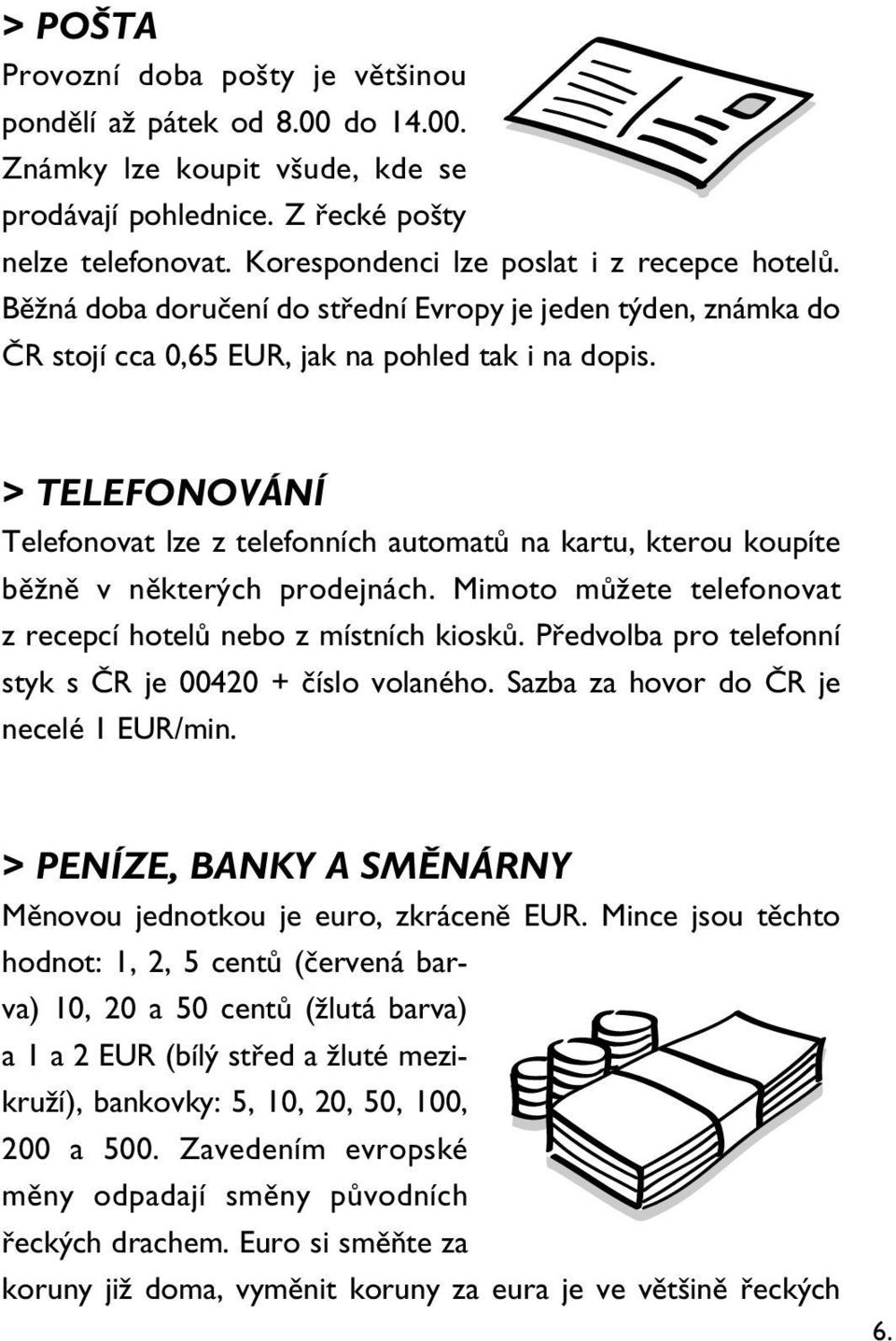 > POŠTA

Provozní doba pošty je většinou pondělí až pátek od 8.00 do 14.00. Známky lze koupit všude, kde se prodávají pohlednice. Z řecké pošty nelze telefonovat. Korespondenci lze poslat i z recepce hotelů. Běžná doba doručení do střední Evropy je jeden týden, známka do ČR stojí cca 0,65 EUR, jak na pohled tak i na dopis.

> TELEFONOVÁNÍ

Telefonovat lze z telefonních automatů na kartu, kterou koupíte běžně v některých prodejnách. Mimoto můžete telefonovat z recepcí hotelů nebo z místních kiosků. Předvolba pro telefonní styk s ČR je 00420 + číslo volaného. Sazba za hovor do ČR je necelé 1 EUR/min.

> PENÍZE, BANKY A SMĚNÁRNY

Měnovou jednotkou je euro, zkráceně EUR. Mince jsou těchto hodnot: 1, 2, 5 centů (červená barva) 10, 20 a 50 centů (žlutá barva) a 1 a 2 EUR (bílý střed a žluté mezikruží), bankovky: 5, 10, 20, 50, 100, 200 a 500. Zavedením evropské měny odpadají směny původních řeckých drachem. Euro si směňte za koruny již doma, vyměnit koruny za eura je ve většině řeckých

6.